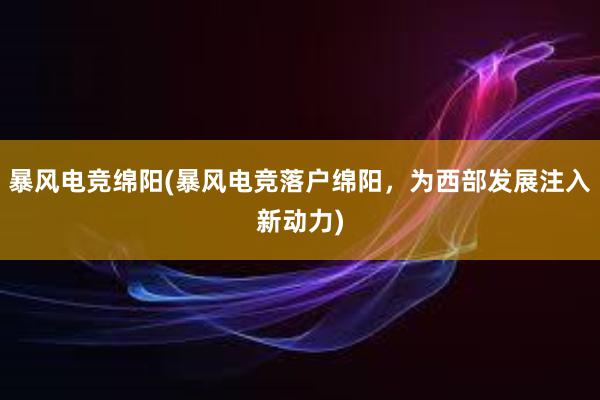 暴风电竞绵阳(暴风电竞落户绵阳，为西部发展注入新动力)